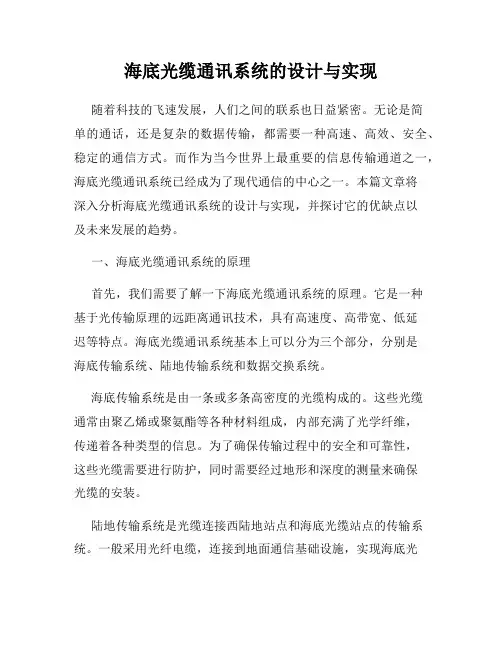 海底光缆通讯系统的设计与实现

随着科技的飞速发展，人们之间的联系也日益紧密。无论是简单的通话，还是复杂的数据传输，都需要一种高速、高效、安全、稳定的通信方式。而作为当今世界上最重要的信息传输通道之一，海底光缆通讯系统已经成为了现代通信的中心之一。本篇文章将深入分析海底光缆通讯系统的设计与实现，并探讨它的优缺点以及未来发展的趋势。

一、海底光缆通讯系统的原理

首先，我们需要了解一下海底光缆通讯系统的原理。它是一种基于光传输原理的远距离通讯技术，具有高速度、高带宽、低延迟等特点。海底光缆通讯系统基本上可以分为三个部分，分别是海底传输系统、陆地传输系统和数据交换系统。

海底传输系统是由一条或多条高密度的光缆构成的。这些光缆通常由聚乙烯或聚氨酯等各种材料组成，内部充满了光学纤维，传递着各种类型的信息。为了确保传输过程中的安全和可靠性，这些光缆需要进行防护，同时需要经过地形和深度的测量来确保光缆的安装。

陆地传输系统是光缆连接西陆地站点和海底光缆站点的传输系统。一般采用光纤电缆，连接到地面通信基础设施，实现海底光